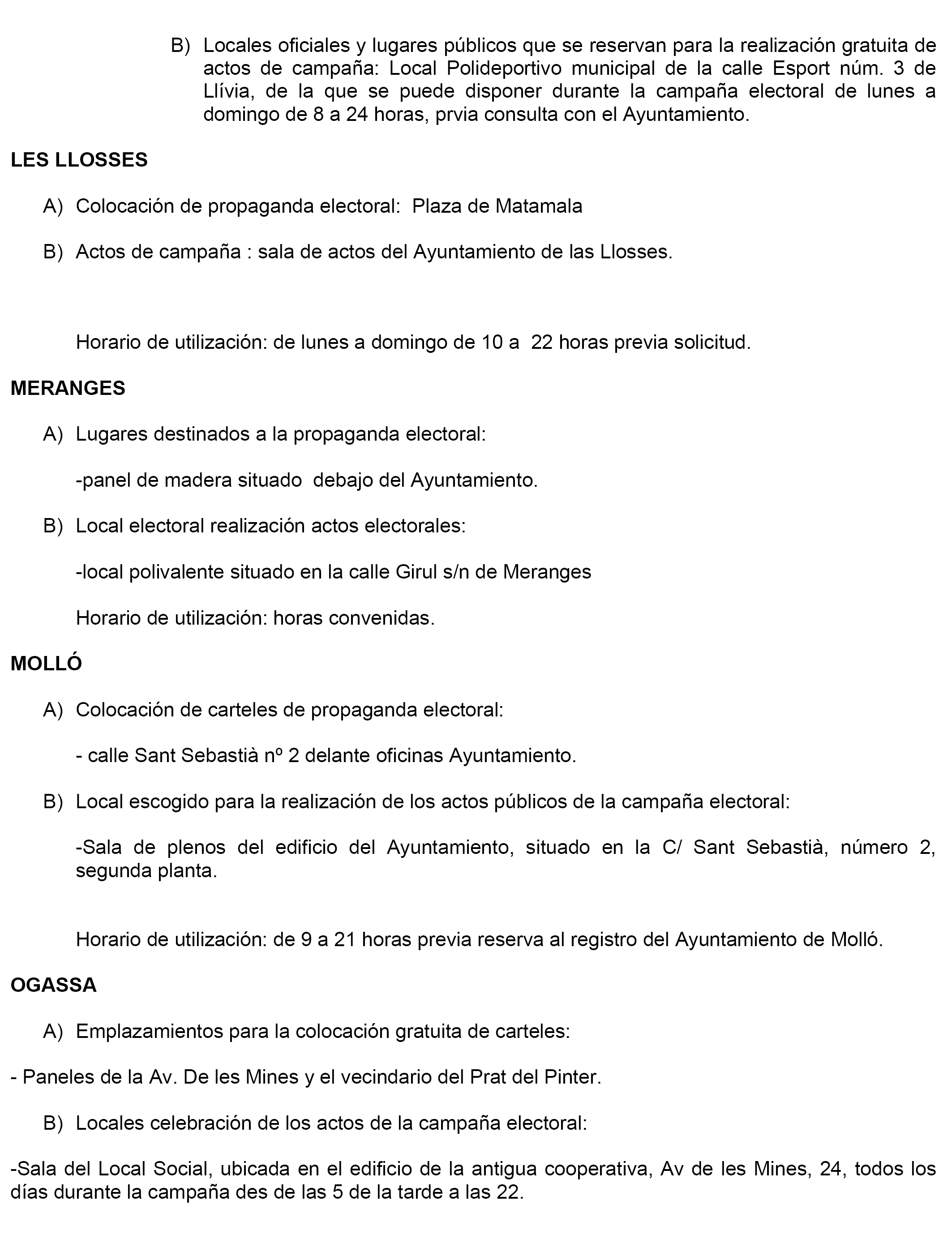 B) Locales oficiales y lugares públicos que se reservan para la realización gratuita de actos de campaña: Local Polideportivo municipal de la calle Esport núm. 3 de Llívia, de la que se puede disponer durante la campaña electoral de lunes a domingo de 8 a 24 horas, prvia consulta con el Ayuntamiento.

LES LLOSSES

A) Colocación de propaganda electoral: Plaza de Matamala

B) Actos de campaña : sala de actos del Ayuntamiento de las Llosses.

Horario de utilización: de lunes a domingo de 10 a 22 horas previa solicitud.

MERANGES

A) Lugares destinados a la propaganda electoral:

-panel de madera situado debajo del Ayuntamiento.

B) Local electoral realización actos electorales:

-local polivalente situado en la calle Girul s/n de Meranges

Horario de utilización: horas convenidas.

MOLLÓ

A) Colocación de carteles de propaganda electoral:

- calle Sant Sebastià nº 2 delante oficinas Ayuntamiento.

B) Local escogido para la realización de los actos públicos de la campaña electoral:

-Sala de plenos del edificio del Ayuntamiento, situado en la C/ Sant Sebastià, número 2, segunda planta.

Horario de utilización: de 9 a 21 horas previa reserva al registro del Ayuntamiento de Molló.

OGASSA

A) Emplazamientos para la colocación gratuita de carteles:

- Paneles de la Av. De les Mines y el vecindario del Prat del Pinter.

B) Locales celebración de los actos de la campaña electoral:

-Sala del Local Social, ubicada en el edificio de la antigua cooperativa, Av de les Mines, 24, todos los días durante la campaña des de las 5 de la tarde a las 22.